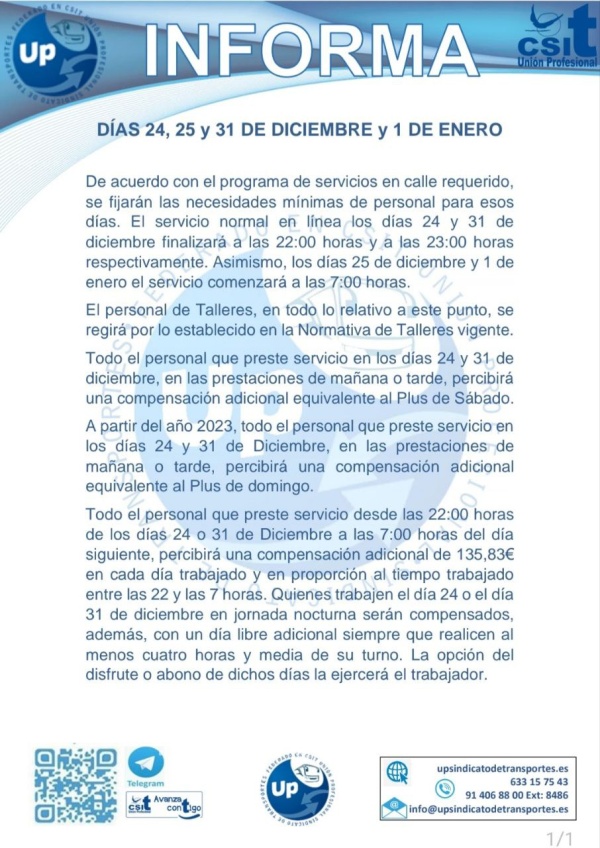 Up
INFORMA
csit
Unión Profesional

DÍAS 24, 25 y 31 DE DICIEMBRE y 1 DE ENERO

De acuerdo con el programa de servicios en calle requerido, se fijarán las necesidades mínimas de personal para esos días. El servicio normal en línea los días 24 y 31 de diciembre finalizará a las 22:00 horas y a las 23:00 horas respectivamente. Asimismo, los días 25 de diciembre y 1 de enero el servicio comenzará a las 7:00 horas.

El personal de Talleres, en todo lo relativo a este punto, se regirá por lo establecido en la Normativa de Talleres vigente.

Todo el personal que preste servicio en los días 24 y 31 de diciembre, en las prestaciones de mañana o tarde, percibirá una compensación adicional equivalente al Plus de Sábado.

A partir del año 2023, todo el personal que preste servicio en los días 24 y 31 de Diciembre, en las prestaciones de mañana o tarde, percibirá una compensación adicional equivalente al Plus de domingo.

Todo el personal que preste servicio desde las 22:00 horas de los días 24 o 31 de Diciembre a las 7:00 horas del día siguiente, percibirá una compensación adicional de 135,83€ en cada día trabajado y en proporción al tiempo trabajado entre las 22 y las 7 horas. Quienes trabajen el día 24 o el día 31 de diciembre en jornada nocturna serán compensados, además, con un día libre adicional siempre que realicen al menos cuatro horas y media de su turno. La opción del disfrute o abono de dichos días la ejercerá el trabajador.

Telegram
csit Avanza contigo
Up
upsindicatodetransportes.es
633 15 75 43
91 406 88 00 Ext: 8486
info@upsindicatodetransportes.es
1/1